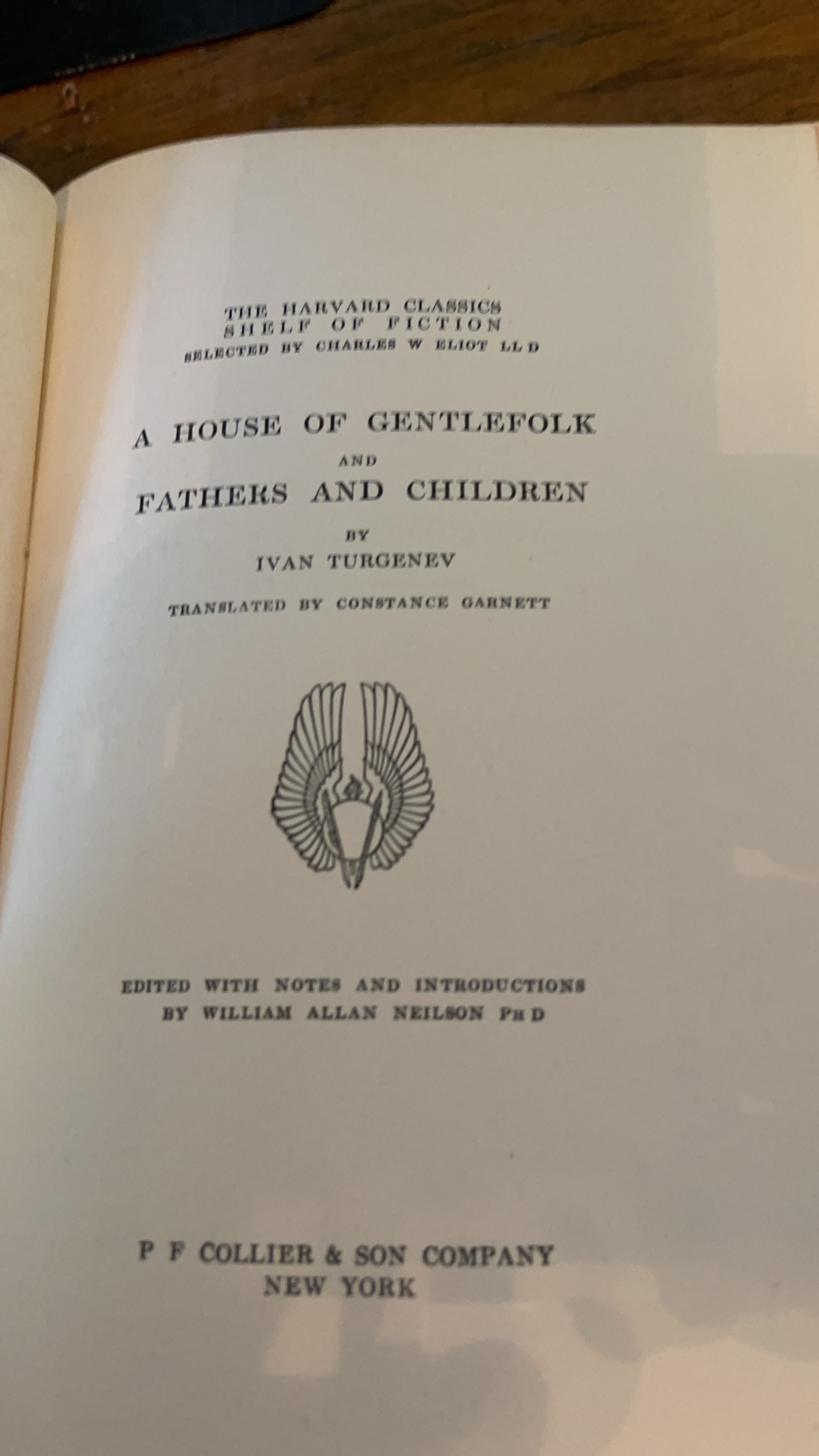 THE HARVARD CLASSICS
SHELF OF FICTION
SELECTED BY CHARLES W ELIOT LL D

A HOUSE OF GENTLEFOLK
AND
FATHERS AND CHILDREN
BY
IVAN TURGENEV

TRANSLATED BY CONSTANCE GARNETT

EDITED WITH NOTES AND INTRODUCTIONS
BY WILLIAM ALLAN NEILSON PH D

P F COLLIER & SON COMPANY
NEW YORK